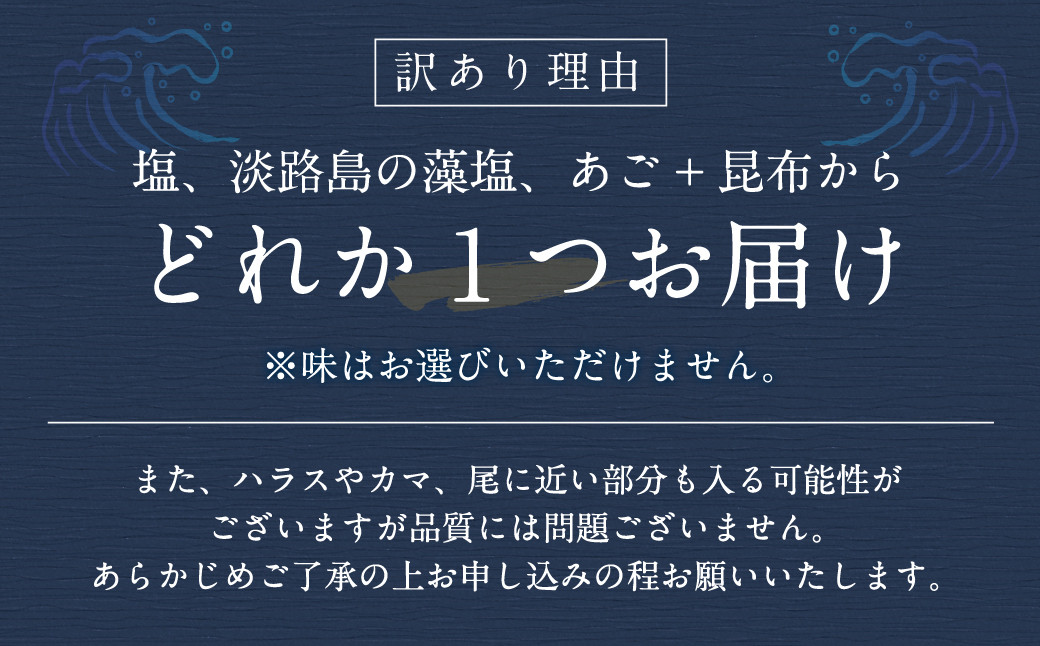 訳あり理由

塩、淡路島の藻塩、あご＋昆布から

どれか１つお届け

※味はお選びいただけません。

また、ハラスやカマ、尾に近い部分も入る可能性がございますが品質には問題ございません。あらかじめご了承の上お申し込みの程お願いいたします。